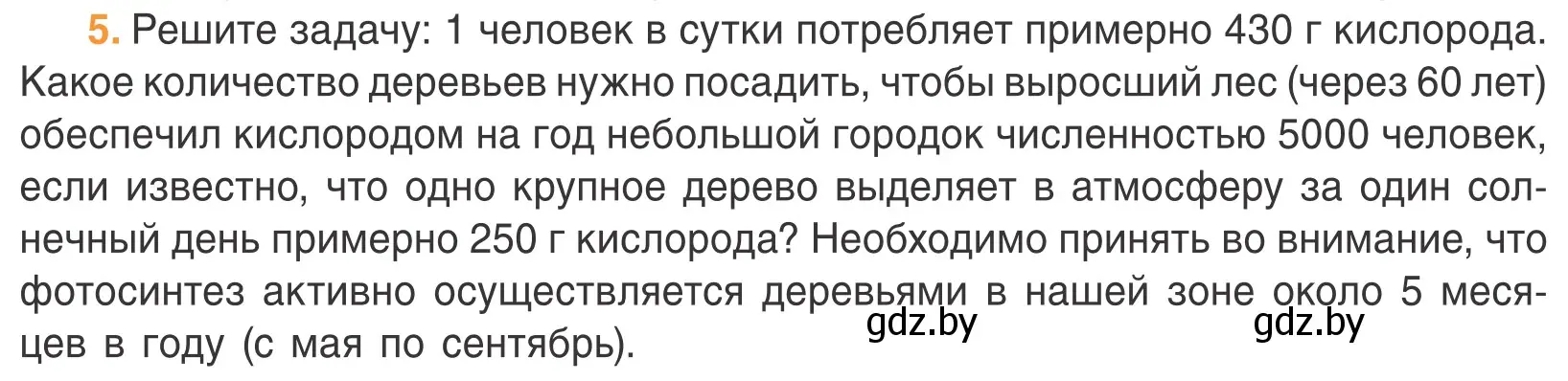 5. Решите задачу: 1 человек в сутки потребляет примерно 430 г кислорода. Какое количество деревьев нужно посадить, чтобы выросший лес (через 60 лет) обеспечил кислородом на год небольшой городок численностью 5000 человек, если известно, что одно крупное дерево выделяет в атмосферу за один солнечный день примерно 250 г кислорода? Необходимо принять во внимание, что фотосинтез активно осуществляется деревьями в нашей зоне около 5 месяцев в году (с мая по сентябрь).

gdz.by gdz.by